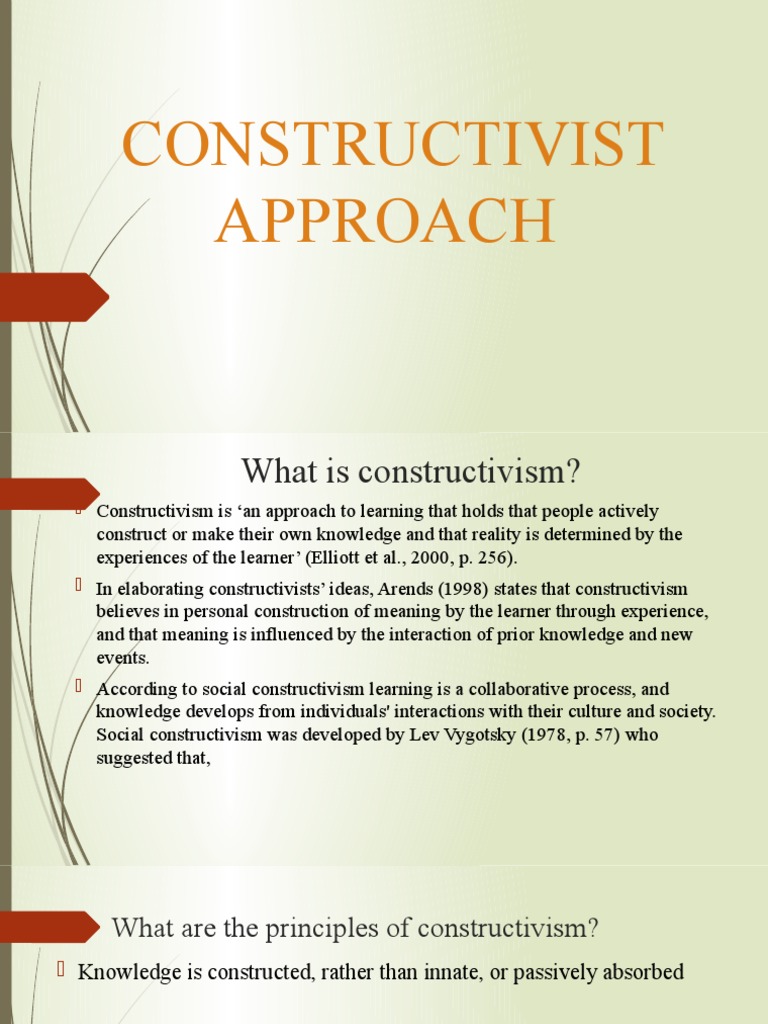 CONSTRUCTIVIST APPROACH

What is constructivism?

Constructivism is ‘an approach to learning that holds that people actively construct or make their own knowledge and that reality is determined by the experiences of the learner’ (Elliott et al., 2000, p. 256).

In elaborating constructivists’ ideas, Arends (1998) states that constructivism believes in personal construction of meaning by the learner through experience, and that meaning is influenced by the interaction of prior knowledge and new events.

According to social constructivism learning is a collaborative process, and knowledge develops from individuals' interactions with their culture and society. Social constructivism was developed by Lev Vygotsky (1978, p. 57) who suggested that,

What are the principles of constructivism?

Knowledge is constructed, rather than innate, or passively absorbed